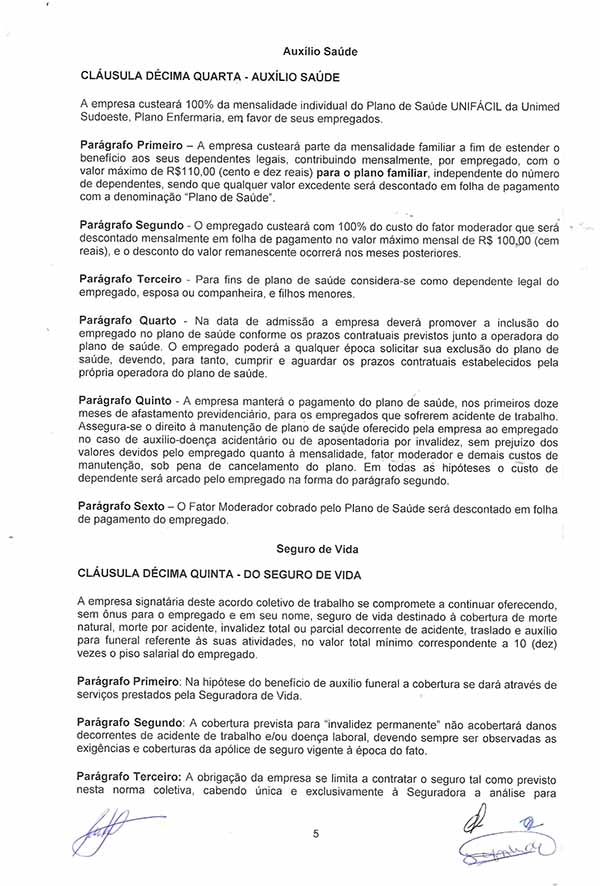 Auxílio Saúde

CLÁUSULA DÉCIMA QUARTA - AUXÍLIO SAÚDE

A empresa custeará 100% da mensalidade individual do Plano de Saúde UNIFÁCIL da Unimed Sudoeste, Plano Enfermaria, em favor de seus empregados.

Parágrafo Primeiro – A empresa custeará parte da mensalidade familiar a fim de estender o benefício aos seus dependentes legais, contribuindo mensalmente, por empregado, com o valor máximo de R$110,00 (cento e dez reais) para o plano familiar, independente do número de dependentes, sendo que qualquer valor excedente será descontado em folha de pagamento com a denominação "Plano de Saúde".

Parágrafo Segundo - O empregado custeará com 100% do custo do fator moderador que será descontado mensalmente em folha de pagamento no valor máximo mensal de R$ 100,00 (cem reais), e o desconto do valor remanescente ocorrerá nos meses posteriores.

Parágrafo Terceiro - Para fins de plano de saúde considera-se como dependente legal do empregado, esposa ou companheira, e filhos menores.

Parágrafo Quarto - Na data de admissão a empresa deverá promover a inclusão do empregado no plano de saúde conforme os prazos contratuais previstos junto a operadora do plano de saúde. O empregado poderá a qualquer época solicitar sua exclusão do plano de saúde, devendo, para tanto, cumprir e aguardar os prazos contratuais estabelecidos pela própria operadora do plano de saúde.

Parágrafo Quinto - A empresa manterá o pagamento do plano de saúde, nos primeiros doze meses de afastamento previdenciário, para os empregados que sofrerem acidente de trabalho. Assegura-se o direito à manutenção de plano de saúde oferecido pela empresa ao empregado no caso de auxílio-doença acidentário ou de aposentadoria por invalidez, sem prejuízo dos valores devidos pelo empregado quanto à mensalidade, fator moderador e demais custos de manutenção, sob pena de cancelamento do plano. Em todas as hipóteses o custo de dependente será arcado pelo empregado na forma do parágrafo segundo.

Parágrafo Sexto – O Fator Moderador cobrado pelo Plano de Saúde será descontado em folha de pagamento do empregado.

Seguro de Vida

CLÁUSULA DÉCIMA QUINTA - DO SEGURO DE VIDA

A empresa signatária deste acordo coletivo de trabalho se compromete a continuar oferecendo, sem ônus para o empregado e em seu nome, seguro de vida destinado à cobertura de morte natural, morte por acidente, invalidez total ou parcial decorrente de acidente, traslado e auxílio para funeral referente às suas atividades, no valor total mínimo correspondente a 10 (dez) vezes o piso salarial do empregado.

Parágrafo Primeiro: Na hipótese do benefício de auxílio funeral a cobertura se dará através de serviços prestados pela Seguradora de Vida.

Parágrafo Segundo: A cobertura prevista para "invalidez permanente" não acobertará danos decorrentes de acidente de trabalho e/ou doença laboral, devendo sempre ser observadas as exigências e coberturas da apólice de seguro vigente à época do fato.

Parágrafo Terceiro: A obrigação da empresa se limita a contratar o seguro tal como previsto nesta norma coletiva, cabendo única e exclusivamente à Seguradora a análise para

5